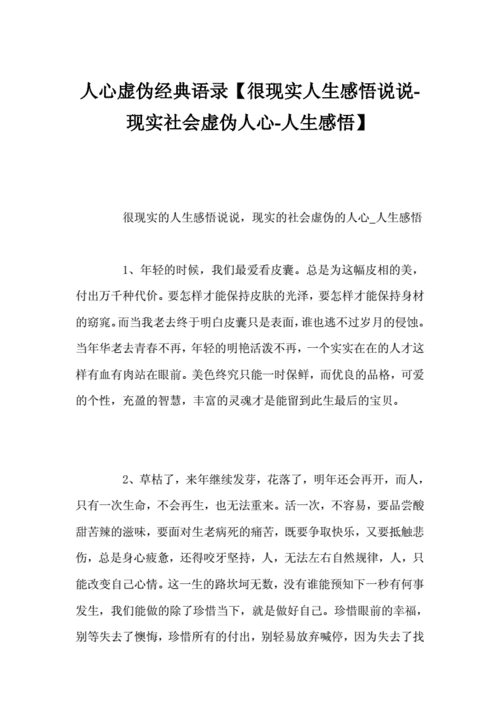 人心虚伪经典语录【很现实人生感悟说说-现实社会虚伪人心-人生感悟】

很现实的人生感悟说说，现实的社会虚伪的人心_人生感悟

1、年轻的时候，我们最爱看皮囊。总是为这幅皮相的美，付出万千种代价。要怎样才能保持皮肤的光泽，要怎样才能保持身材的窈窕。而当我老去终于明白皮囊只是表面，谁也逃不过岁月的侵蚀。当年华老去青春不再，年轻的明艳活泼不再，一个实实在在的人才这样有血有肉站在眼前。美色终究只能一时保鲜，而优良的品格，可爱的个性，充盈的智慧，丰富的灵魂才是能留到此生最后的宝贝。

2、草枯了，来年继续发芽，花落了，明年还会再开，而人，只有一次生命，不会再生，也无法重来。活一次，不容易，要品尝酸甜苦辣的滋味，要面对生老病死的痛苦，既要争取快乐，又要抵触悲伤，总是身心疲惫，还得咬牙坚持，人，无法左右自然规律，人，只能改变自己心情。这一生的路坎坷无数，没有谁能预知下一秒有何事发生，我们能做的除了珍惜当下，就是做好自己。珍惜眼前的幸福，别等失去了懊悔，珍惜所有的付出，别轻易放弃喊停，因为失去了找